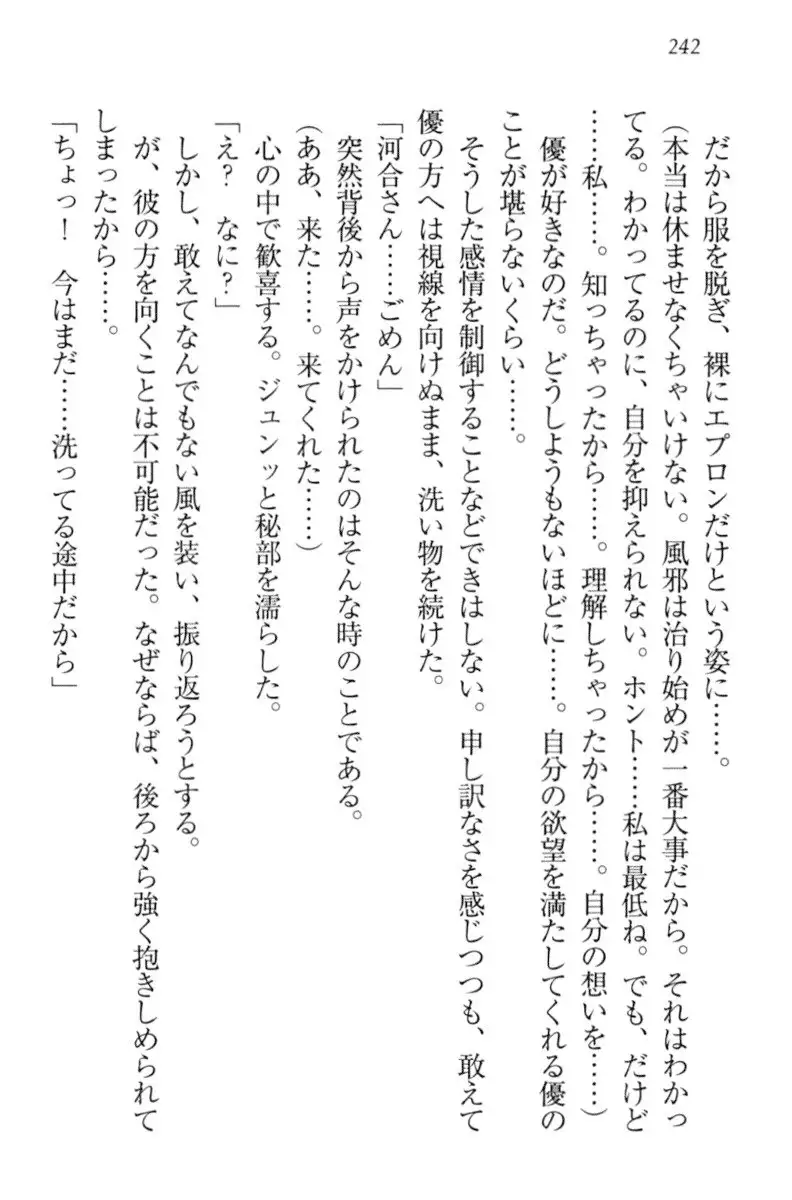 242

だから服を脱ぎ、裸にエプロンだけという姿に……。

（本当は休ませなくちゃいけない。風邪は治り始めが一番大事だから。それはわかってる。わかってるのに、自分を抑えられない。ホント……私は最低ね。でも、だけど……私……。知っちゃったから……。理解しちゃったから……。自分の想いを……）

優が好きなのだ。どうしようもないほどに……。自分の欲望を満たしてくれる優のことが堪らないくらい……。

そうした感情を制御することなどできはしない。申し訳なさを感じつつも、敢えて優の方へは視線を向けぬまま、洗い物を続けた。

「河合さん……ごめん」

突然背後から声をかけられたのはそんな時のことである。

（ああ、来た……。来てくれた……）

心の中で歓喜する。ジュンッと秘部を濡らした。

「え？　なに？」

しかし、敢えてなんでもない風を装い、振り返ろうとする。

が、彼の方を向くことは不可能だった。なぜならば、後ろから強く抱きしめられてしまったから……。

「ちょっ！　今はまだ……洗ってる途中だから」